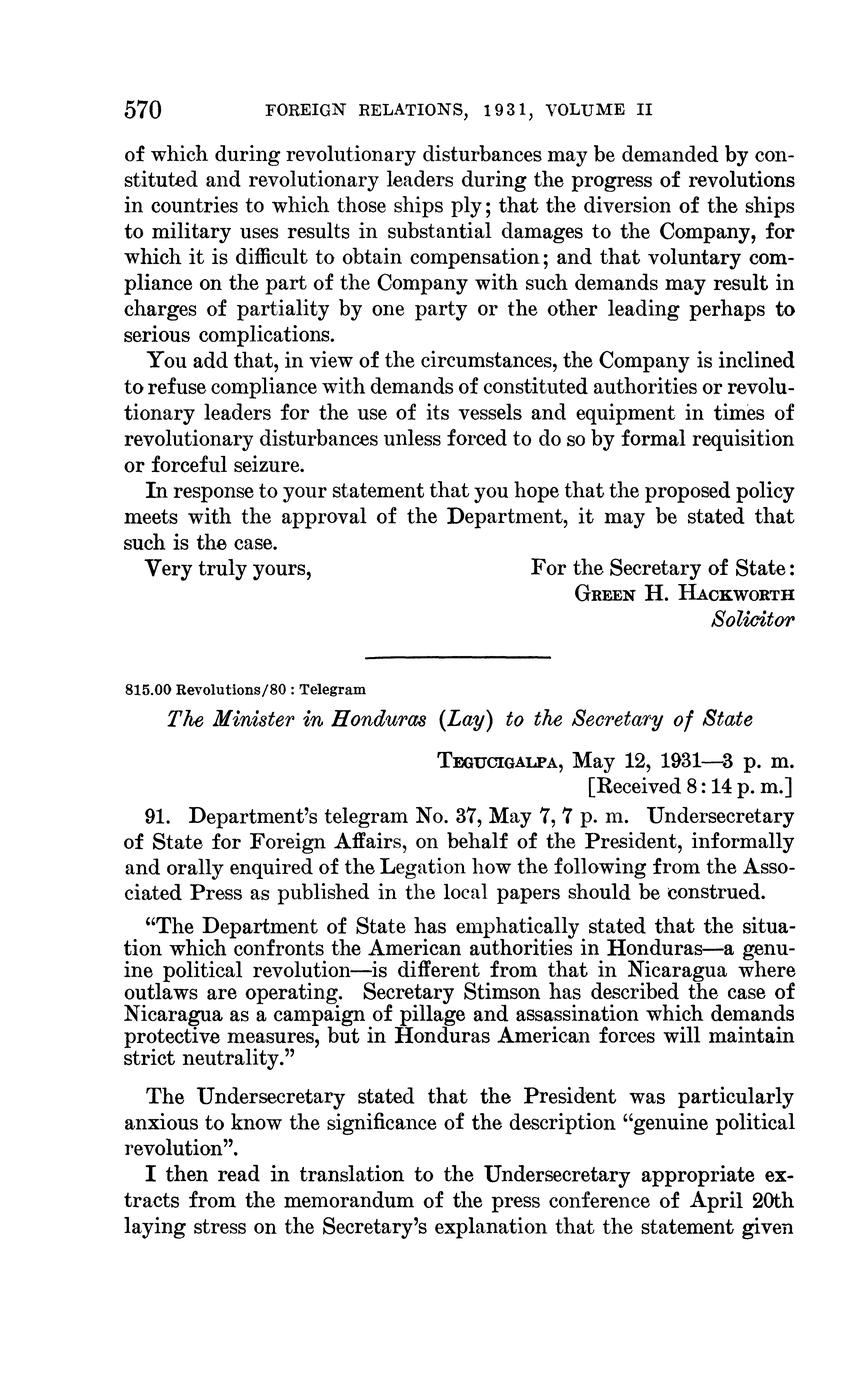 570 FOREIGN RELATIONS, 1931, VOLUME II

of which during revolutionary disturbances may be demanded by constituted and revolutionary leaders during the progress of revolutions in countries to which those ships ply; that the diversion of the ships to military uses results in substantial damages to the Company, for which it is difficult to obtain compensation; and that voluntary compliance on the part of the Company with such demands may result in charges of partiality by one party or the other leading perhaps to serious complications.

You add that, in view of the circumstances, the Company is inclined to refuse compliance with demands of constituted authorities or revolutionary leaders for the use of its vessels and equipment in times of revolutionary disturbances unless forced to do so by formal requisition or forceful seizure.

In response to your statement that you hope that the proposed policy meets with the approval of the Department, it may be stated that such is the case.

Very truly yours,

For the Secretary of State:
GREEN H. HACKWORTH
Solicitor

815.00 Revolutions/80 : Telegram

The Minister in Honduras (Lay) to the Secretary of State

TEGUCIGALPA, May 12, 1931—3 p. m.
[Received 8:14 p. m.]

91. Department's telegram No. 37, May 7, 7 p. m. Undersecretary of State for Foreign Affairs, on behalf of the President, informally and orally enquired of the Legation how the following from the Associated Press as published in the local papers should be construed.

"The Department of State has emphatically stated that the situation which confronts the American authorities in Honduras—a genuine political revolution—is different from that in Nicaragua where outlaws are operating. Secretary Stimson has described the case of Nicaragua as a campaign of pillage and assassination which demands protective measures, but in Honduras American forces will maintain strict neutrality."

The Undersecretary stated that the President was particularly anxious to know the significance of the description "genuine political revolution".

I then read in translation to the Undersecretary appropriate extracts from the memorandum of the press conference of April 20th laying stress on the Secretary's explanation that the statement given